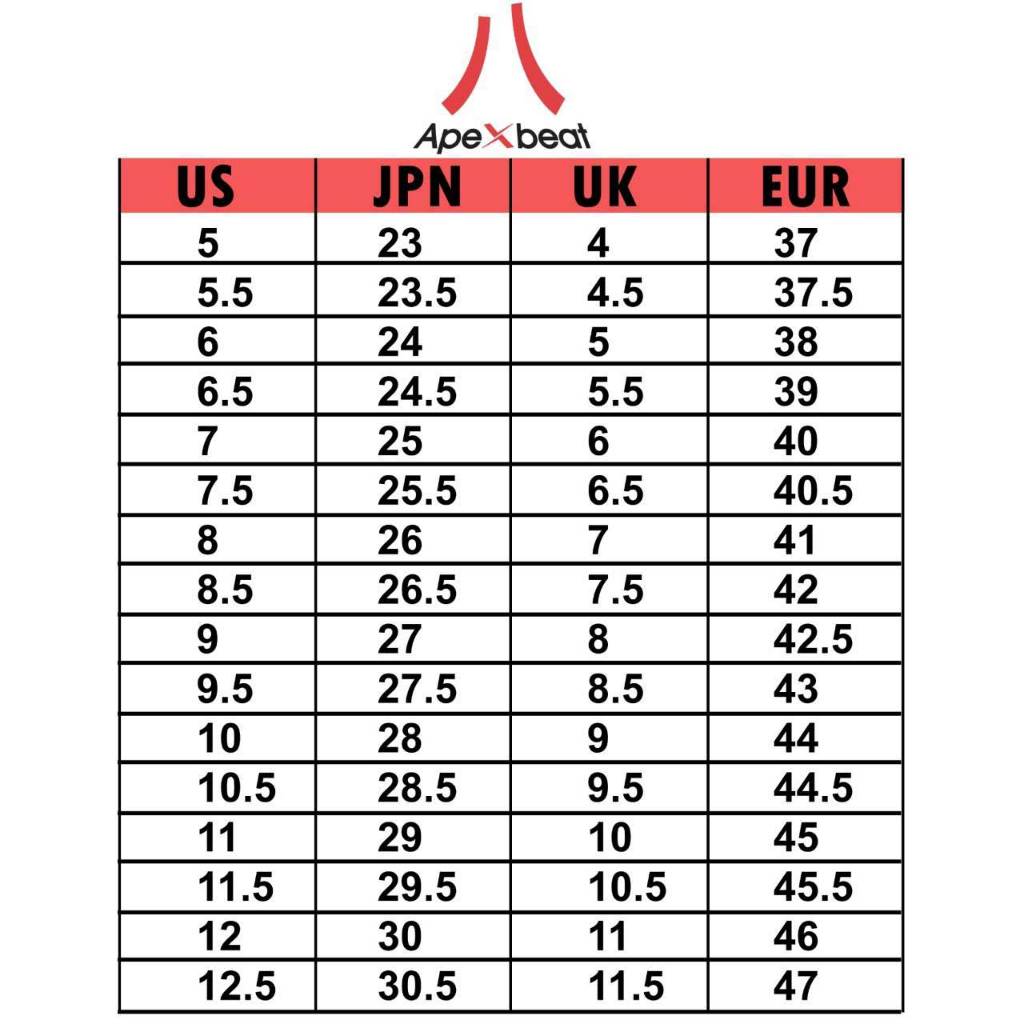 ApeXbeat

| US | JPN | UK | EUR |
|---|---|---|---|
| 5 | 23 | 4 | 37 |
| 5.5 | 23.5 | 4.5 | 37.5 |
| 6 | 24 | 5 | 38 |
| 6.5 | 24.5 | 5.5 | 39 |
| 7 | 25 | 6 | 40 |
| 7.5 | 25.5 | 6.5 | 40.5 |
| 8 | 26 | 7 | 41 |
| 8.5 | 26.5 | 7.5 | 42 |
| 9 | 27 | 8 | 42.5 |
| 9.5 | 27.5 | 8.5 | 43 |
| 10 | 28 | 9 | 44 |
| 10.5 | 28.5 | 9.5 | 44.5 |
| 11 | 29 | 10 | 45 |
| 11.5 | 29.5 | 10.5 | 45.5 |
| 12 | 30 | 11 | 46 |
| 12.5 | 30.5 | 11.5 | 47 |